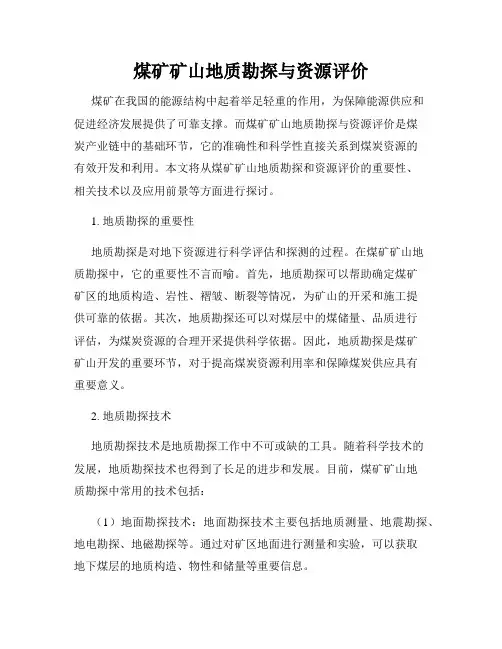 煤矿矿山地质勘探与资源评价

煤矿在我国的能源结构中起着举足轻重的作用，为保障能源供应和促进经济发展提供了可靠支撑。而煤矿矿山地质勘探与资源评价是煤炭产业链中的基础环节，它的准确性和科学性直接关系到煤炭资源的有效开发和利用。本文将从煤矿矿山地质勘探和资源评价的重要性、相关技术以及应用前景等方面进行探讨。

1. 地质勘探的重要性

地质勘探是对地下资源进行科学评估和探测的过程。在煤矿矿山地质勘探中，它的重要性不言而喻。首先，地质勘探可以帮助确定煤矿矿区的地质构造、岩性、褶皱、断裂等情况，为矿山的开采和施工提供可靠的依据。其次，地质勘探还可以对煤层中的煤储量、品质进行评估，为煤炭资源的合理开采提供科学依据。因此，地质勘探是煤矿矿山开发的重要环节，对于提高煤炭资源利用率和保障煤炭供应具有重要意义。

2. 地质勘探技术

地质勘探技术是地质勘探工作中不可或缺的工具。随着科学技术的发展，地质勘探技术也得到了长足的进步和发展。目前，煤矿矿山地质勘探中常用的技术包括：

（1）地面勘探技术：地面勘探技术主要包括地质测量、地震勘探、地电勘探、地磁勘探等。通过对矿区地面进行测量和实验，可以获取地下煤层的地质构造、物性和储量等重要信息。